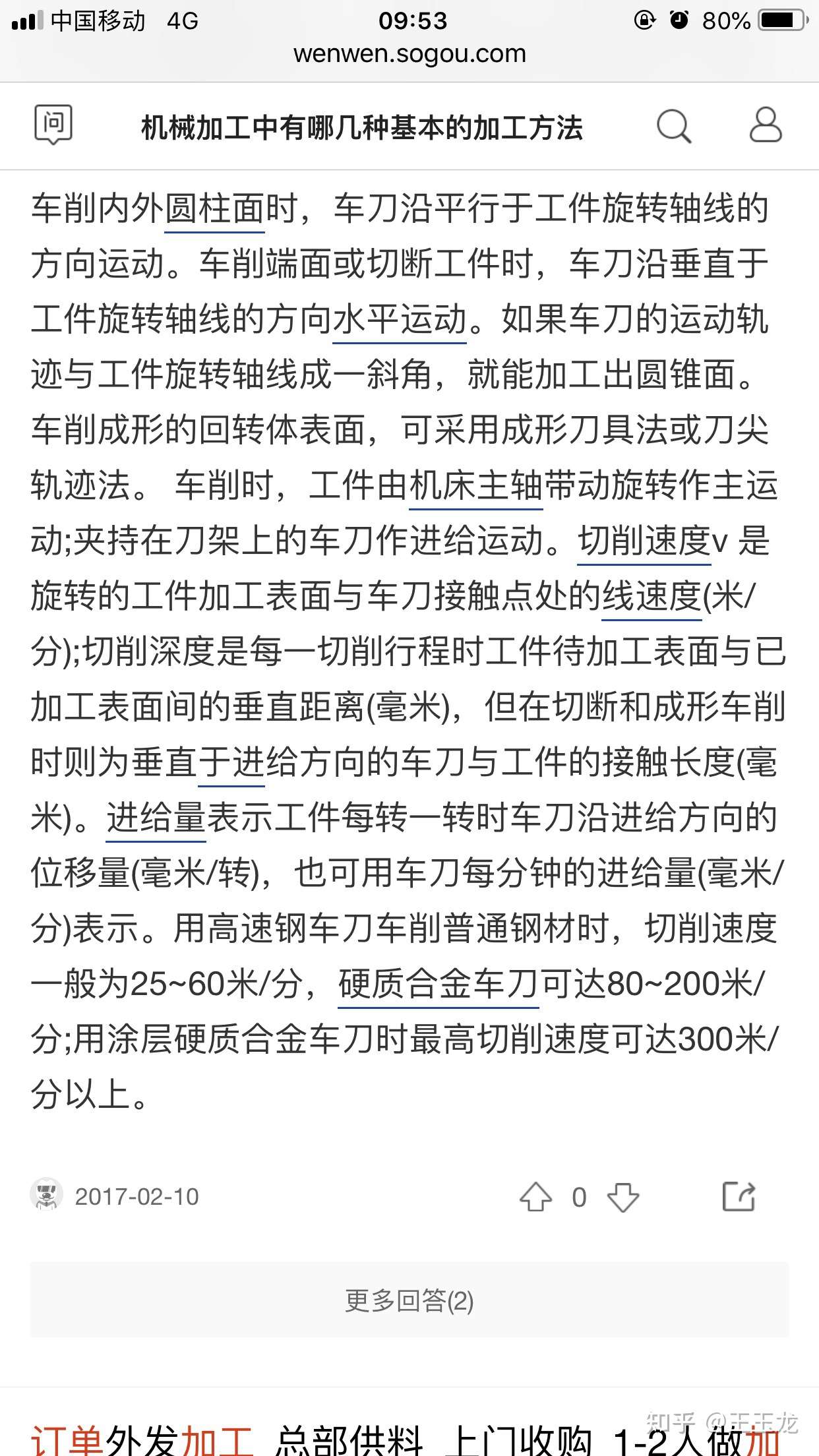 中国移动 4G 09:53 80%
wenwen.sogou.com

问 机械加工中有哪几种基本的加工方法

车削内外圆柱面时，车刀沿平行于工件旋转轴线的方向运动。车削端面或切断工件时，车刀沿垂直于工件旋转轴线的方向水平运动。如果车刀的运动轨迹与工件旋转轴线成一斜角，就能加工出圆锥面。车削成形的回转体表面，可采用成形刀具法或刀尖轨迹法。 车削时，工件由机床主轴带动旋转作主运动;夹持在刀架上的车刀作进给运动。切削速度v 是旋转的工件加工表面与车刀接触点处的线速度(米/分);切削深度是每一切削行程时工件待加工表面与已加工表面间的垂直距离(毫米)，但在切断和成形车削时则为垂直于进给方向的车刀与工件的接触长度(毫米)。进给量表示工件每转一转时车刀沿进给方向的位移量(毫米/转)，也可用车刀每分钟的进给量(毫米/分)表示。用高速钢车刀车削普通钢材时，切削速度一般为25~60米/分，硬质合金车刀可达80~200米/分;用涂层硬质合金车刀时最高切削速度可达300米/分以上。

2017-02-10 0

更多回答(2)

订单外发加工 总部供料 上门收购 1-2人做加
知乎 @王玉龙